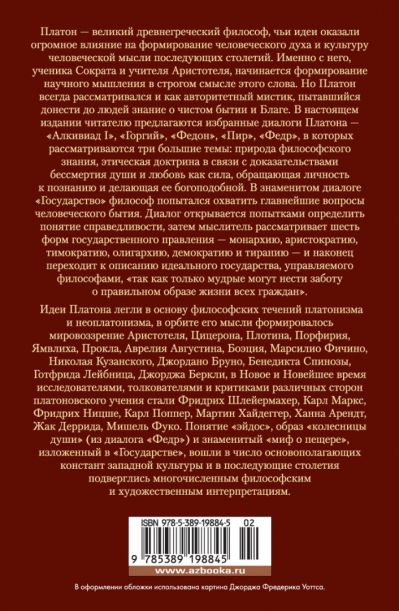 Платон — великий древнегреческий философ, чьи идеи оказали огромное влияние на формирование человеческого духа и культуру человеческой мысли последующих столетий. Именно с него, ученика Сократа и учителя Аристотеля, начинается формирование научного мышления в строгом смысле этого слова. Но Платон всегда рассматривался и как авторитетный мистик, пытавшийся донести до людей знание о чистом бытии и Благе. В настоящем издании читателю предлагаются избранные диалоги Платона — «Алкивиад I», «Горгий», «Федон», «Пир», «Федр», в которых рассматриваются три большие темы: природа философского знания, этическая доктрина в связи с доказательствами бессмертия души и любовь как сила, обращающая личность к познанию и делающая ее богоподобной. В знаменитом диалоге «Государство» философ попытался охватить главнейшие вопросы человеческого бытия. Диалог открывается попытками определить понятие справедливости, затем мыслитель рассматривает шесть форм государственного правления — монархию, аристократию, тимократию, олигархию, демократию и тиранию — и наконец переходит к описанию идеального государства, управляемого философами, «так как только мудрые могут нести заботу о правильном образе жизни всех граждан».

Идеи Платона легли в основу философских течений платонизма и неоплатонизма, в орбите его мысли формировалось мировоззрение Аристотеля, Цицерона, Плотина, Порфирия, Ямвлиха, Прокла, Аврелия Августина, Боэция, Марсилио Фичино, Николая Кузанского, Джордано Бруно, Бенедикта Спинозы, Готфрида Лейбница, Джорджа Беркли, в Новое и Новейшее время исследователями, толкователями и критиками различных сторон платоновского учения стали Фридрих Шлейермахер, Карл Маркс, Фридрих Ницше, Карл Поппер, Мартин Хайдеггер, Ханна Арендт, Жак Деррида, Мишель Фуко. Понятие «эйдос», образ «колесницы души» (из диалога «Федр») и знаменитый «миф о пещере», изложенный в «Государстве», вошли в число основополагающих констант западной культуры и в последующие столетия подверглись многочисленным философским и художественным интерпретациям.

ISBN 978-5-389-19884-5 02

9 785389 198845

www.azbooka.ru

В оформлении обложки использована картина Джорджа Фредерика Уоттса.